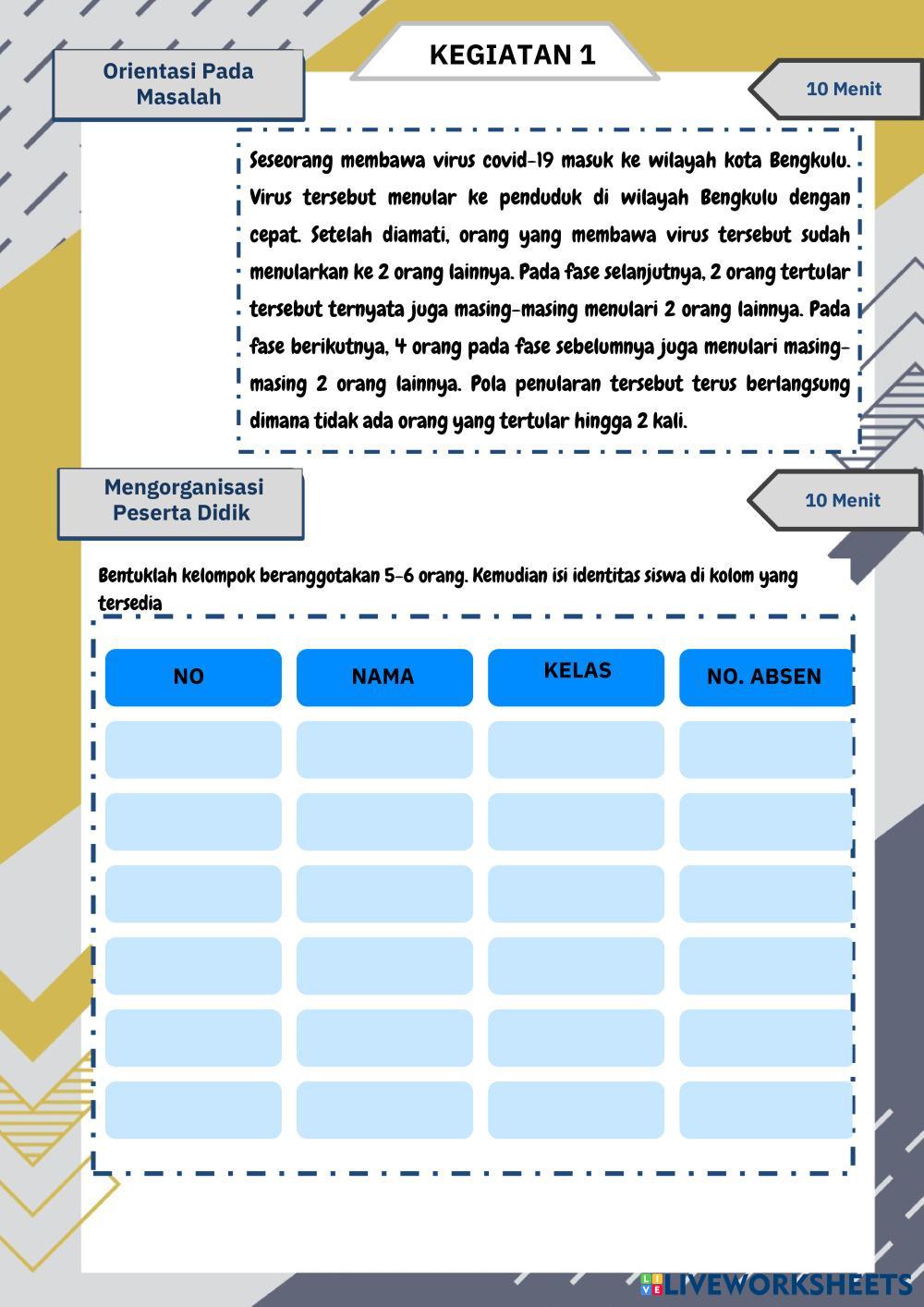 KEGIATAN 1

Orientasi Pada Masalah

10 Menit

Seseorang membawa virus covid-19 masuk ke wilayah kota Bengkulu. Virus tersebut menular ke penduduk di wilayah Bengkulu dengan cepat. Setelah diamati, orang yang membawa virus tersebut sudah menularkan ke 2 orang lainnya. Pada fase selanjutnya, 2 orang tertular tersebut ternyata juga masing-masing menulari 2 orang lainnya. Pada fase berikutnya, 4 orang pada fase sebelumnya juga menulari masing-masing 2 orang lainnya. Pola penularan tersebut terus berlangsung dimana tidak ada orang yang tertular hingga 2 kali.

Mengorganisasi Peserta Didik

10 Menit

Bentuklah kelompok beranggotakan 5-6 orang. Kemudian isi identitas siswa di kolom yang tersedia

| NO | NAMA | KELAS | NO. ABSEN |
|---|---|---|---|
| | | | |
| | | | |
| | | | |
| | | | |
| | | | |
| | | | |

LIVEWORKSHEETS